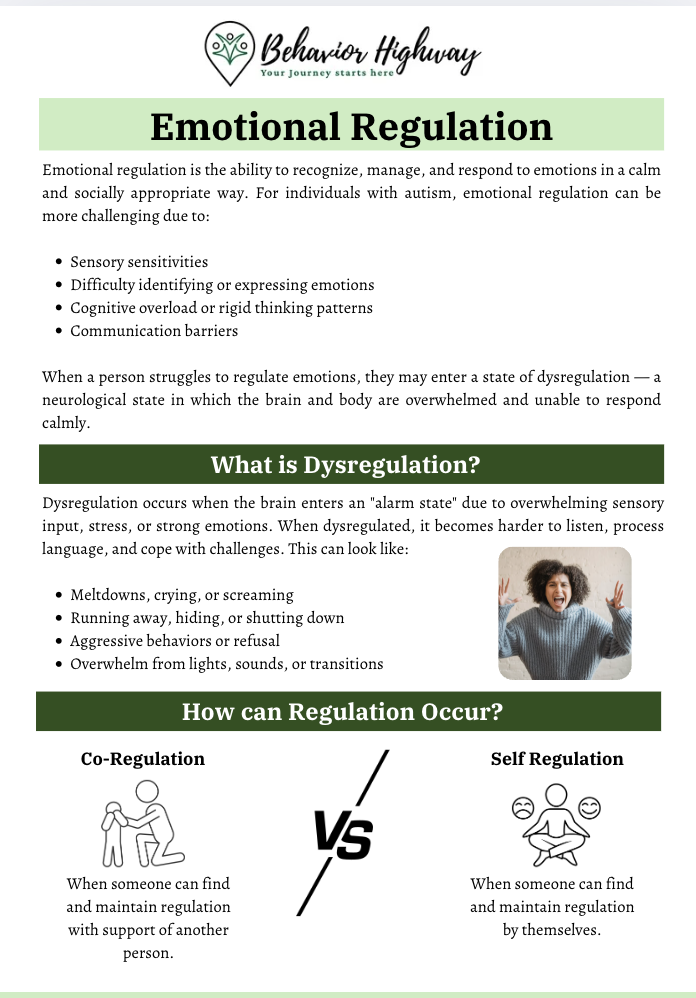 Behavior Highway
Your Journey starts here

Emotional Regulation

Emotional regulation is the ability to recognize, manage, and respond to emotions in a calm and socially appropriate way. For individuals with autism, emotional regulation can be more challenging due to:

- Sensory sensitivities
- Difficulty identifying or expressing emotions
- Cognitive overload or rigid thinking patterns
- Communication barriers

When a person struggles to regulate emotions, they may enter a state of dysregulation — a neurological state in which the brain and body are overwhelmed and unable to respond calmly.

What is Dysregulation?

Dysregulation occurs when the brain enters an "alarm state" due to overwhelming sensory input, stress, or strong emotions. When dysregulated, it becomes harder to listen, process language, and cope with challenges. This can look like:

- Meltdowns, crying, or screaming
- Running away, hiding, or shutting down
- Aggressive behaviors or refusal
- Overwhelm from lights, sounds, or transitions

How can Regulation Occur?

Co-Regulation

When someone can find and maintain regulation with support of another person.

VS

Self Regulation

When someone can find and maintain regulation by themselves.